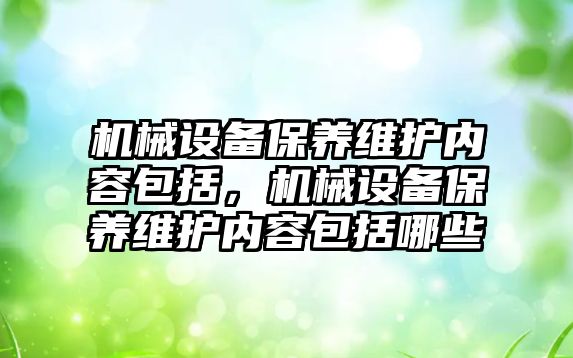 机械设备保养维护内容包括，机械设备保养维护内容包括哪些